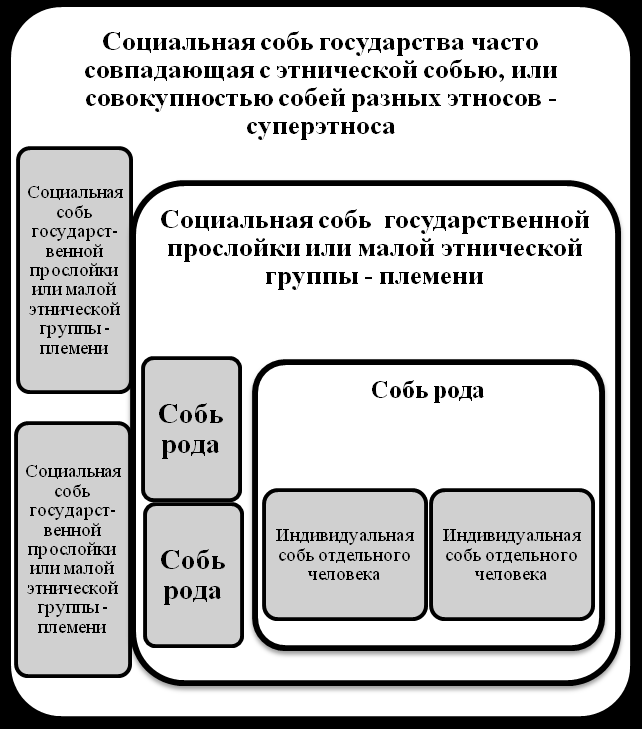 Социальная собь государства часто совпадающая с этнической собью, или совокупностью собей разных этносов - суперэтноса

Социальная собь государственной прослойки или малой этнической группы - племени

Социальная собь государственной прослойки или малой этнической группы - племени

Социальная собь государственной прослойки или малой этнической группы - племени

Собь рода

Собь рода

Собь рода

Индивидуальная собь отдельного человека

Индивидуальная собь отдельного человека